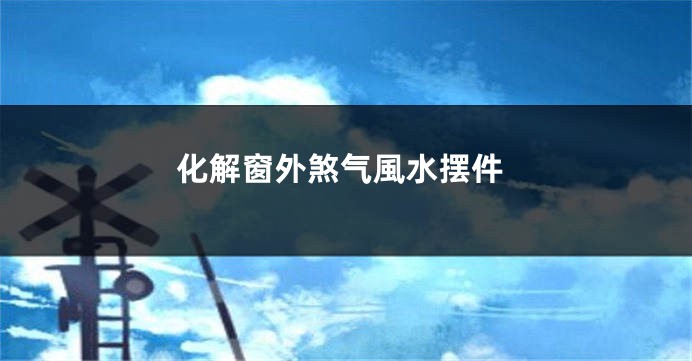 化解窗外煞气風水摆件